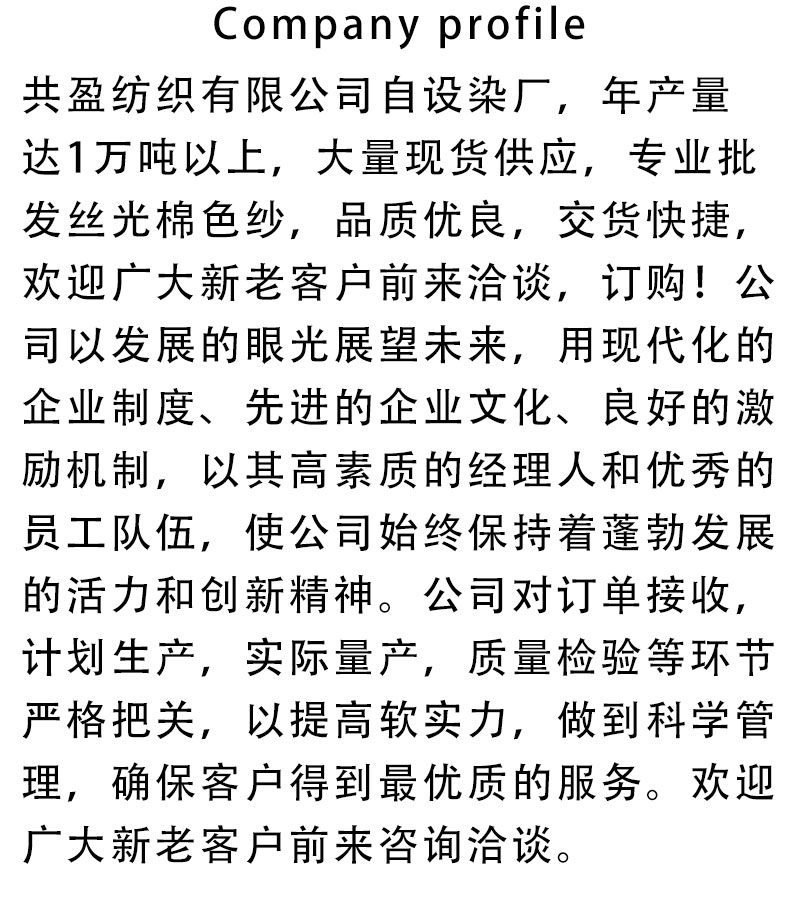 Company profile

共盈纺织有限公司自设染厂，年产量达1万吨以上，大量现货供应，专业批发丝光棉色纱，品质优良，交货快捷，欢迎广大新老客户前来洽谈，订购！公司以发展的眼光展望未来，用现代化的企业制度、先进的企业文化、良好的激励机制，以其高素质的经理人和优秀的员工队伍，使公司始终保持着蓬勃发展的活力和创新精神。公司对订单接收，计划生产，实际量产，质量检验等环节严格把关，以提高软实力，做到科学管理，确保客户得到最优质的服务。欢迎广大新老客户前来咨询洽谈。